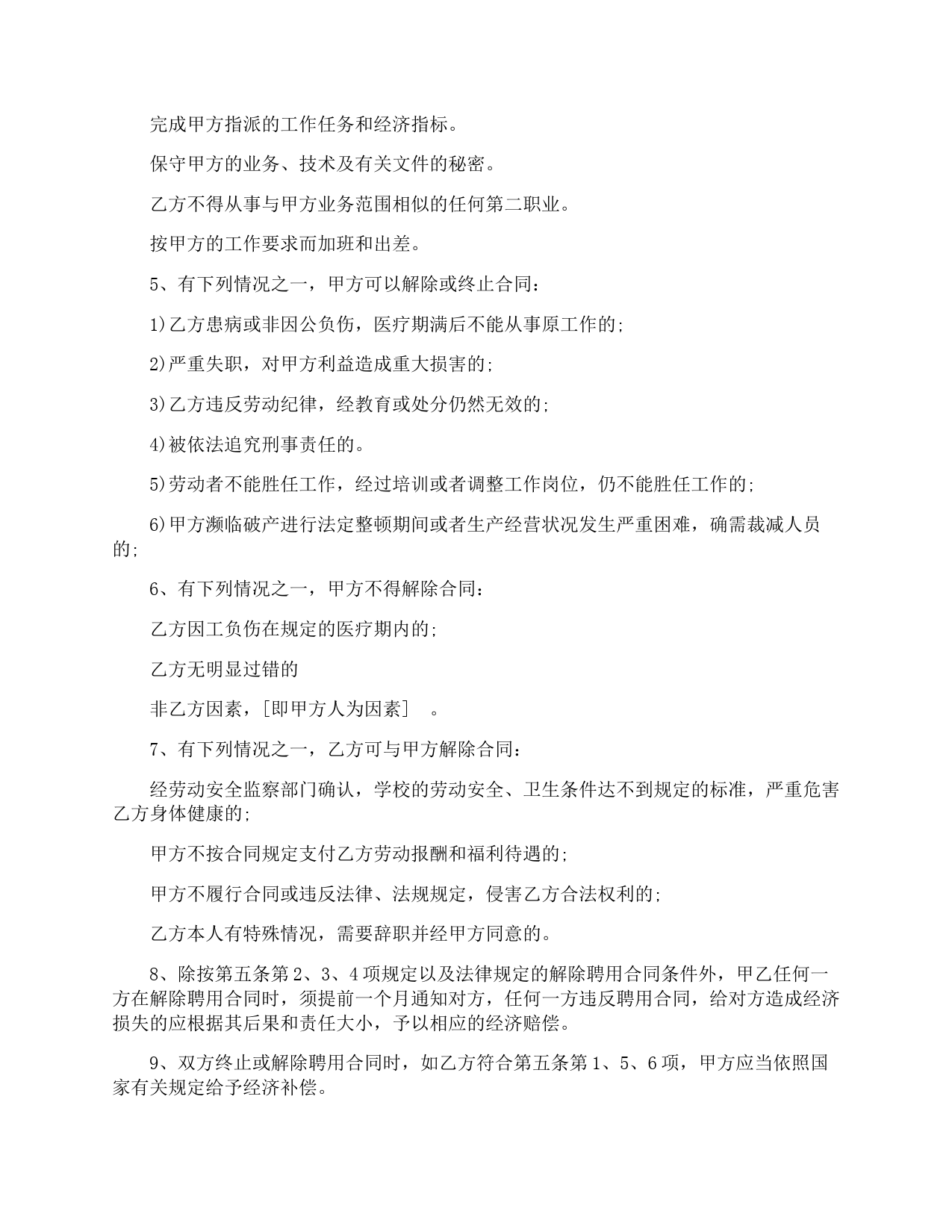 完成甲方指派的工作任务和经济指标。

保守甲方的业务、技术及有关文件的秘密。

乙方不得从事与甲方业务范围相似的任何第二职业。

按甲方的工作要求而加班和出差。

5、有下列情况之一，甲方可以解除或终止合同：

1)乙方患病或非因公负伤，医疗期满后不能从事原工作的;

2)严重失职，对甲方利益造成重大损害的;

3)乙方违反劳动纪律，经教育或处分仍然无效的;

4)被依法追究刑事责任的。

5)劳动者不能胜任工作，经过培训或者调整工作岗位，仍不能胜任工作的;

6)甲方濒临破产进行法定整顿期间或者生产经营状况发生严重困难，确需裁减人员的;

6、有下列情况之一，甲方不得解除合同：

乙方因工负伤在规定的医疗期内的;

乙方无明显过错的

非乙方因素，[即甲方人为因素] 。

7、有下列情况之一，乙方可与甲方解除合同：

经劳动安全监察部门确认，学校的劳动安全、卫生条件达不到规定的标准，严重危害乙方身体健康的;

甲方不按合同规定支付乙方劳动报酬和福利待遇的;

甲方不履行合同或违反法律、法规规定，侵害乙方合法权利的;

乙方本人有特殊情况，需要辞职并经甲方同意的。

8、除按第五条第2、3、4项规定以及法律规定的解除聘用合同条件外，甲乙任何一方在解除聘用合同时，须提前一个月通知对方，任何一方违反聘用合同，给对方造成经济损失的应根据其后果和责任大小，予以相应的经济赔偿。

9、双方终止或解除聘用合同时，如乙方符合第五条第1、5、6项，甲方应当依照国家有关规定给予经济补偿。